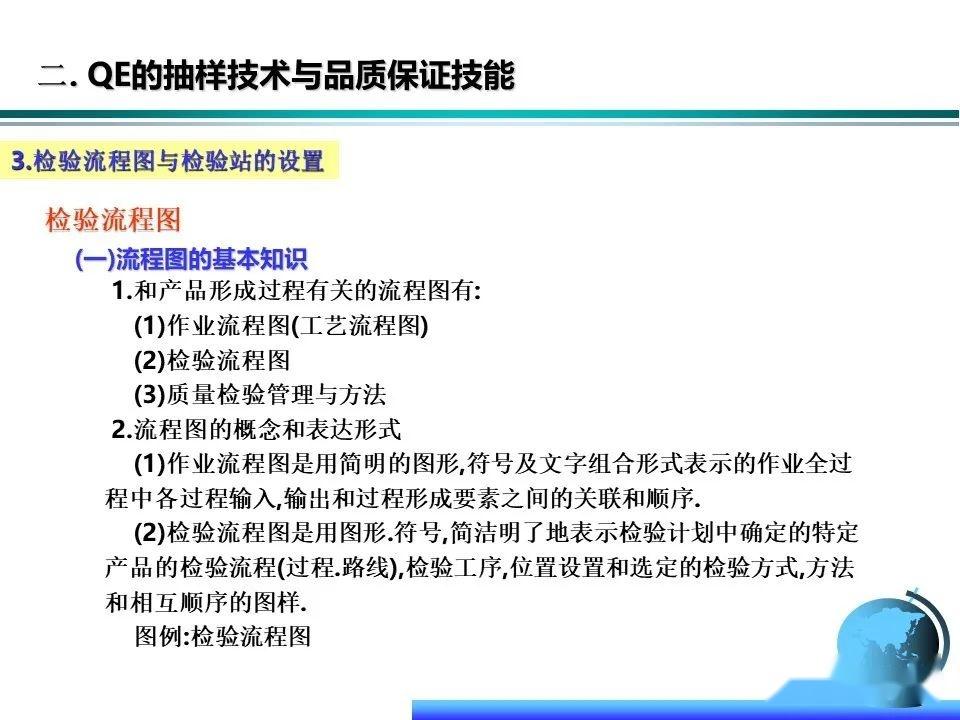 二. QE的抽样技术与品质保证技能

3.检验流程图与检验站的设置

检验流程图

(一)流程图的基本知识

1.和产品形成过程有关的流程图有:

(1)作业流程图(工艺流程图)

(2)检验流程图

(3)质量检验管理与方法

2.流程图的概念和表达形式

(1)作业流程图是用简明的图形,符号及文字组合形式表示的作业全过程中各过程输入,输出和过程形成要素之间的关联和顺序.

(2)检验流程图是用图形.符号,简洁明了地表示检验计划中确定的特定产品的检验流程(过程.路线),检验工序,位置设置和选定的检验方式,方法和相互顺序的图样.

图例:检验流程图